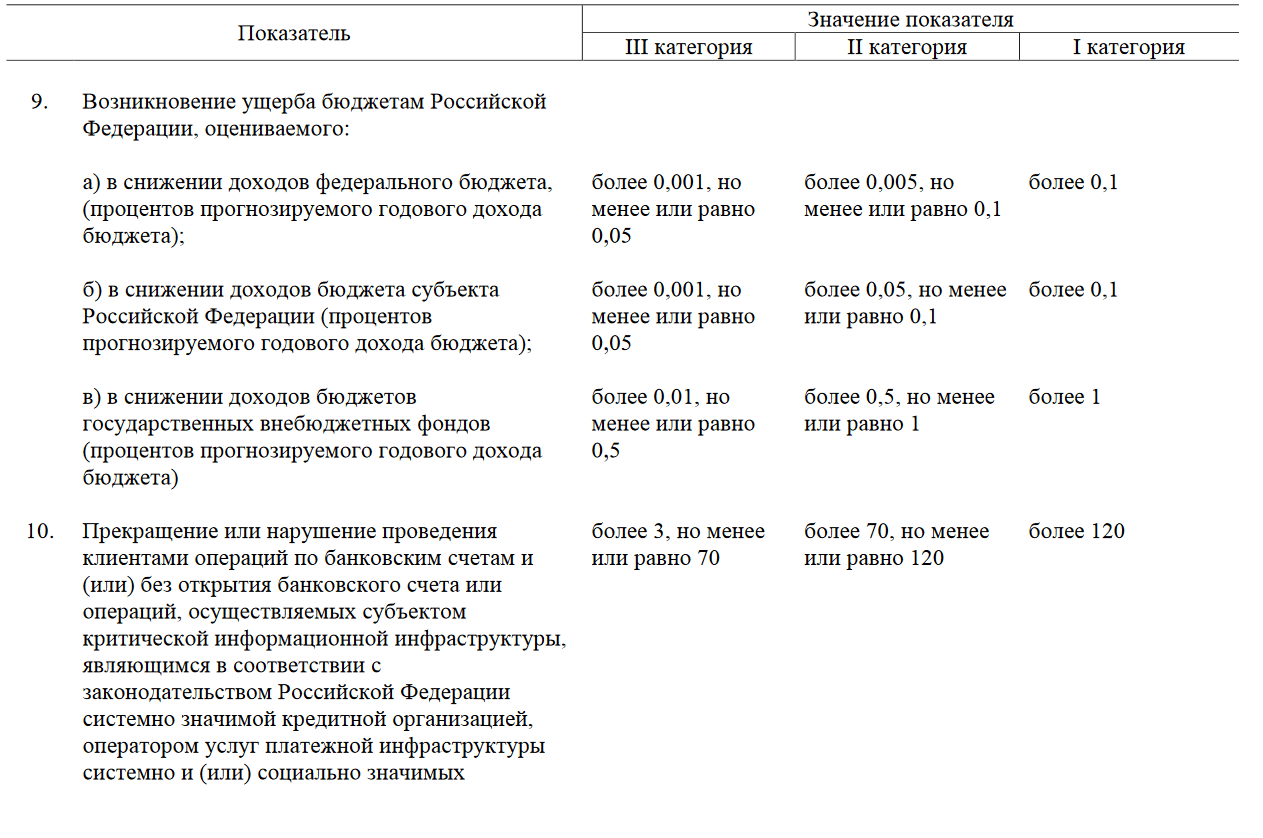 | | Показатель | Значение показателя | | |
|---|---|---|---|---|
| | | III категория | II категория | I категория |
| 9. | Возникновение ущерба бюджетам Российской Федерации, оцениваемого: | | | |
| | а) в снижении доходов федерального бюджета, (процентов прогнозируемого годового дохода бюджета); | более 0,001, но менее или равно 0,05 | более 0,005, но менее или равно 0,1 | более 0,1 |
| | б) в снижении доходов бюджета субъекта Российской Федерации (процентов прогнозируемого годового дохода бюджета); | более 0,001, но менее или равно 0,05 | более 0,05, но менее или равно 0,1 | более 0,1 |
| | в) в снижении доходов бюджетов государственных внебюджетных фондов (процентов прогнозируемого годового дохода бюджета) | более 0,01, но менее или равно 0,5 | более 0,5, но менее или равно 1 | более 1 |
| 10. | Прекращение или нарушение проведения клиентами операций по банковским счетам и (или) без открытия банковского счета или операций, осуществляемых субъектом критической информационной инфраструктуры, являющимся в соответствии с законодательством Российской Федерации системно значимой кредитной организацией, оператором услуг платежной инфраструктуры системно и (или) социально значимых | более 3, но менее или равно 70 | более 70, но менее или равно 120 | более 120 |